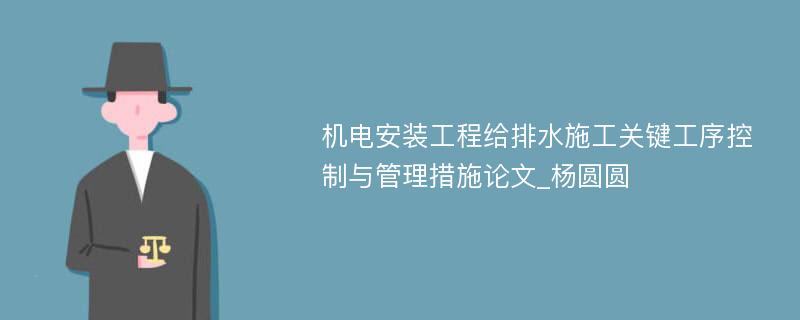 机电安装工程给排水施工关键工序控制与管理措施论文_杨圆圆